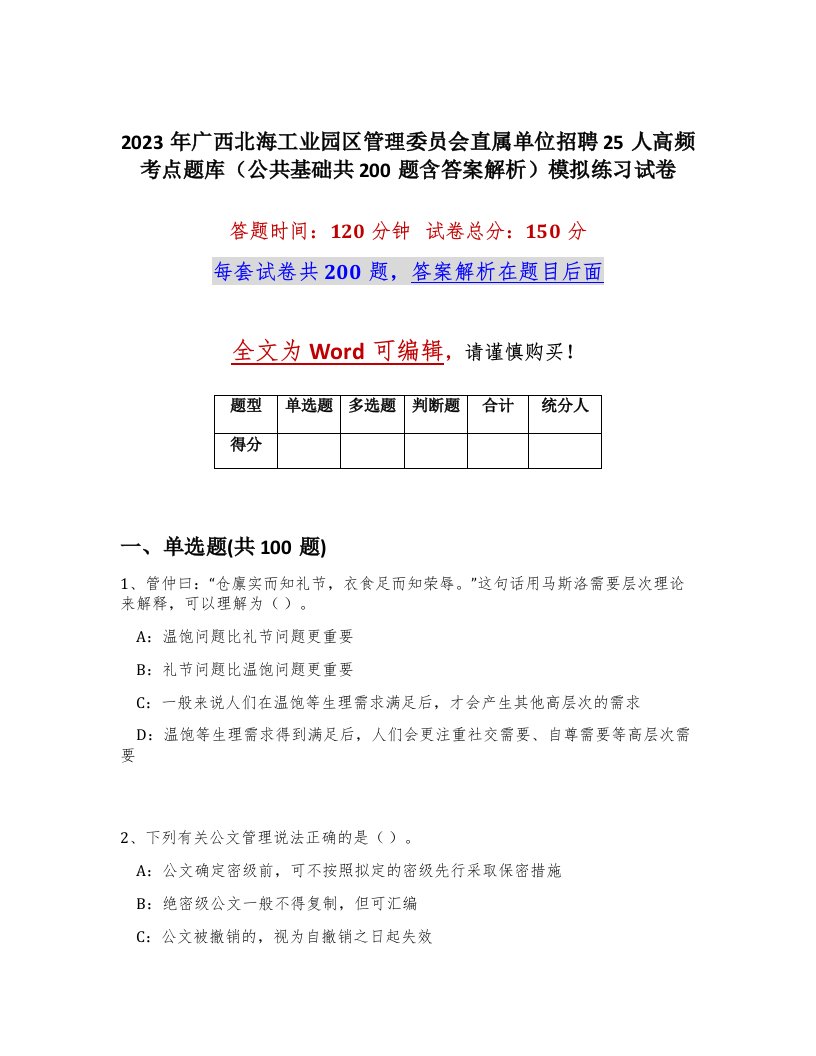 2023 年广西北海工业园区管理委员会直属单位招聘 25 人高频考点题库（公共基础共 200 题含答案解析）模拟练习试卷

答题时间：120 分钟　试卷总分：150 分

每套试卷共 200 题，答案解析在题目后面

全文为 Word 可编辑，请谨慎购买！

| 题型 | 单选题 | 多选题 | 判断题 | 合计 | 统分人 |
|---|---|---|---|---|---|
| 得分 | | | | | |

一、单选题(共 100 题)

1、管仲曰：“仓廪实而知礼节，衣食足而知荣辱。”这句话用马斯洛需要层次理论来解释，可以理解为（）。

A：温饱问题比礼节问题更重要

B：礼节问题比温饱问题更重要

C：一般来说人们在温饱等生理需求满足后，才会产生其他高层次的需求

D：温饱等生理需求得到满足后，人们会更注重社交需要、自尊需要等高层次需要

2、下列有关公文管理说法正确的是（）。

A：公文确定密级前，可不按照拟定的密级先行采取保密措施

B：绝密级公文一般不得复制，但可汇编

C：公文被撤销的，视为自撤销之日起失效